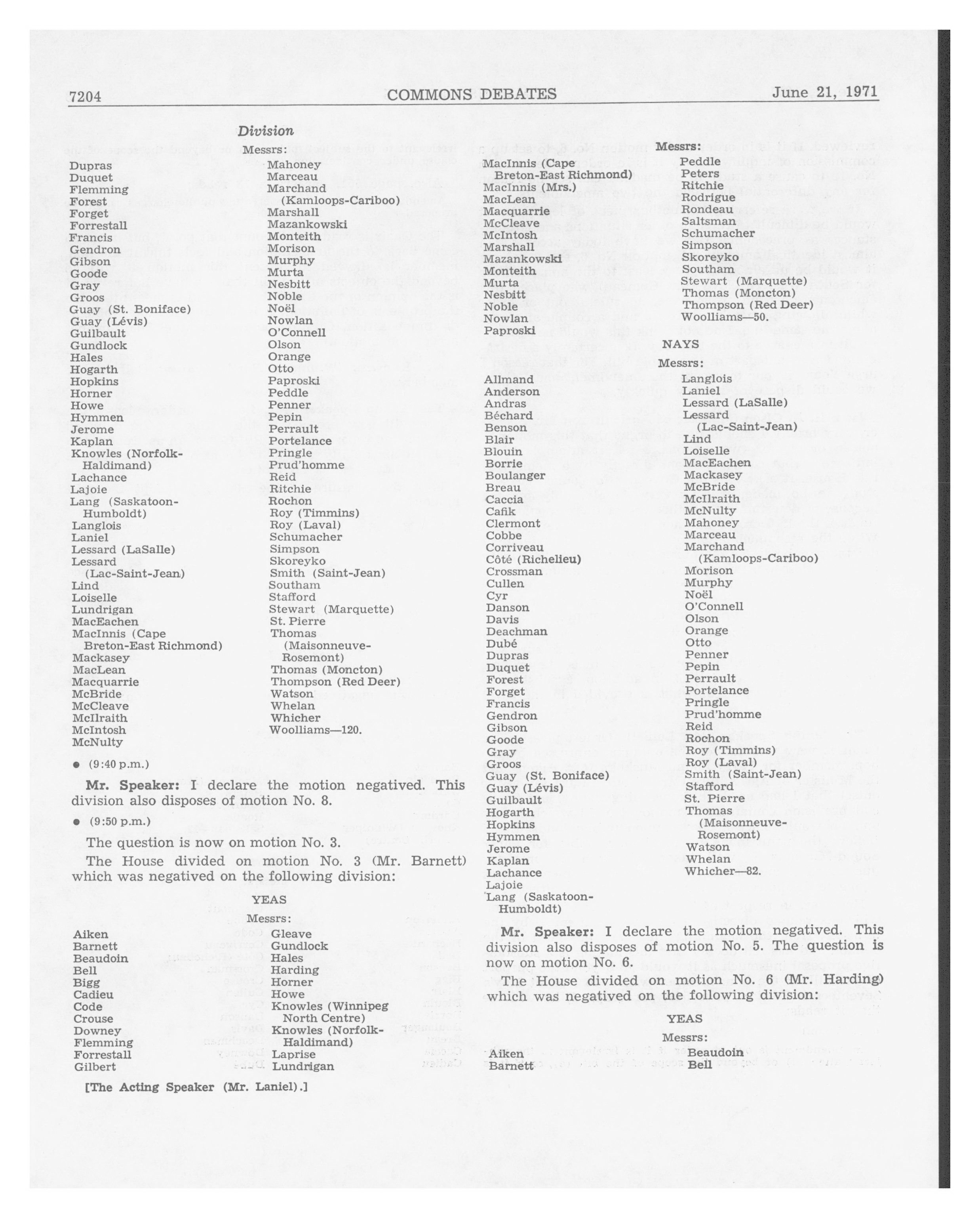 7204 COMMONS DEBATES June 21, 1971

Division

Messrs:

Dupras
Duquet
Flemming
Forest
Forget
Forrestall
Francis
Gendron
Gibson
Goode
Gray
Groos
Guay (St. Boniface)
Guay (Lévis)
Guilbault
Gundlock
Hales
Hogarth
Hopkins
Horner
Howe
Hymmen
Jerome
Kaplan
Knowles (Norfolk-Haldimand)
Lachance
Lajoie
Lang (Saskatoon-Humboldt)
Langlois
Laniel
Lessard (LaSalle)
Lessard (Lac-Saint-Jean)
Lind
Loiselle
Lundrigan
MacEachen
MacInnis (Cape Breton-East Richmond)
Mackasey
MacLean
Macquarrie
McBride
McCleave
McIlraith
McIntosh
McNulty

Mahoney
Marceau
Marchand (Kamloops-Cariboo)
Marshall
Mazankowski
Monteith
Morison
Murphy
Murta
Nesbitt
Noble
Noël
Nowlan
O'Connell
Olson
Orange
Otto
Paproski
Peddle
Penner
Pepin
Perrault
Portelance
Pringle
Prud'homme
Reid
Ritchie
Rochon
Roy (Timmins)
Roy (Laval)
Schumacher
Simpson
Skoreyko
Smith (Saint-Jean)
Southam
Stafford
Stewart (Marquette)
St. Pierre
Thomas (Maisonneuve-Rosemont)
Thomas (Moncton)
Thompson (Red Deer)
Watson
Whelan
Whicher
Woolliams—120.

● (9:40 p.m.)

Mr. Speaker: I declare the motion negatived. This division also disposes of motion No. 8.

● (9:50 p.m.)

The question is now on motion No. 3.

The House divided on motion No. 3 (Mr. Barnett) which was negatived on the following division:

YEAS

Messrs:

Aiken
Barnett
Beaudoin
Bell
Bigg
Cadieu
Code
Crouse
Downey
Flemming
Forrestall
Gilbert

Gleave
Gundlock
Hales
Harding
Horner
Howe
Knowles (Winnipeg North Centre)
Knowles (Norfolk-Haldimand)
Laprise
Lundrigan

[The Acting Speaker (Mr. Laniel).]

Messrs:

MacInnis (Cape Breton-East Richmond)
MacInnis (Mrs.)
MacLean
Macquarrie
McCleave
McIntosh
Marshall
Mazankowski
Monteith
Murta
Nesbitt
Noble
Nowlan
Paproski

Peddle
Peters
Ritchie
Rodrigue
Rondeau
Saltsman
Schumacher
Simpson
Skoreyko
Southam
Stewart (Marquette)
Thomas (Moncton)
Thompson (Red Deer)
Woolliams—50.

NAYS

Messrs:

Allmand
Anderson
Andras
Béchard
Benson
Blair
Blouin
Borrie
Boulanger
Breau
Caccia
Cafik
Clermont
Cobbe
Corriveau
Côté (Richelieu)
Crossman
Cullen
Cyr
Danson
Davis
Deachman
Dubé
Dupras
Duquet
Forest
Forget
Francis
Gendron
Gibson
Goode
Gray
Groos
Guay (St. Boniface)
Guay (Lévis)
Guilbault
Hogarth
Hopkins
Hymmen
Jerome
Kaplan
Lachance
Lajoie
Lang (Saskatoon-Humboldt)

Langlois
Laniel
Lessard (LaSalle)
Lessard (Lac-Saint-Jean)
Lind
Loiselle
MacEachen
Mackasey
McBride
McIlraith
McNulty
Mahoney
Marceau
Marchand (Kamloops-Cariboo)
Morison
Murphy
Noël
O'Connell
Olson
Orange
Otto
Penner
Pepin
Perrault
Portelance
Pringle
Prud'homme
Reid
Rochon
Roy (Timmins)
Roy (Laval)
Smith (Saint-Jean)
Stafford
St. Pierre
Thomas (Maisonneuve-Rosemont)
Watson
Whelan
Whicher—82.

Mr. Speaker: I declare the motion negatived. This division also disposes of motion No. 5. The question is now on motion No. 6.

The House divided on motion No. 6 (Mr. Harding) which was negatived on the following division:

YEAS

Messrs:

Aiken
Barnett

Beaudoin
Bell